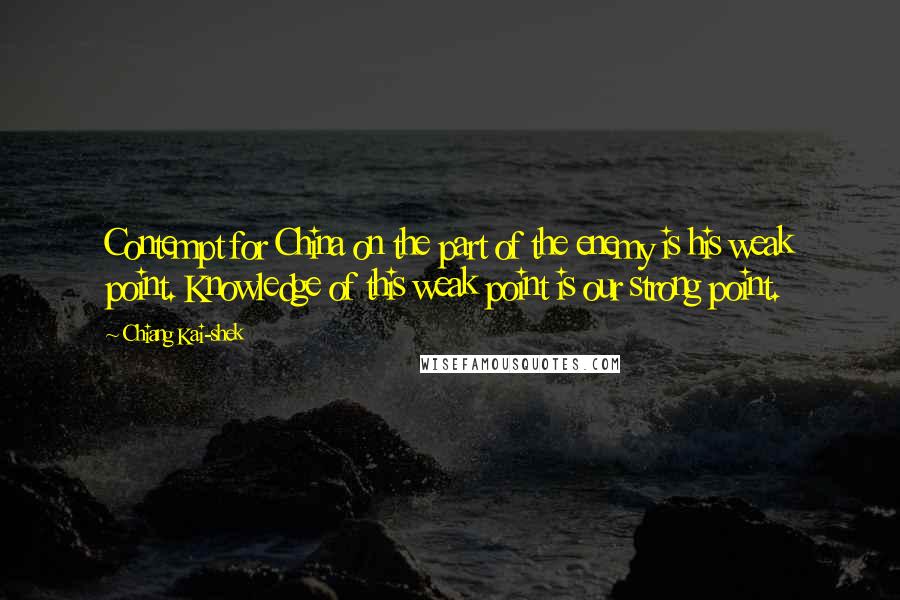 Contempt for China on the part of the enemy is his weak point. Knowledge of this weak point is our strong point.

~ Chiang Kai-shek

WISEFAMOUSQUOTES.COM